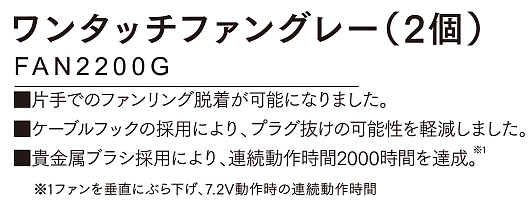 ワンタッチファングレー（2個）
FAN2200G

■片手でのファンリング脱着が可能になりました。
■ケーブルフックの採用により、プラグ抜けの可能性を軽減しました。
■貴金属ブラシ採用により、連続動作時間2000時間を達成。※1

※1ファンを垂直にぶら下げ、7.2V動作時の連続動作時間